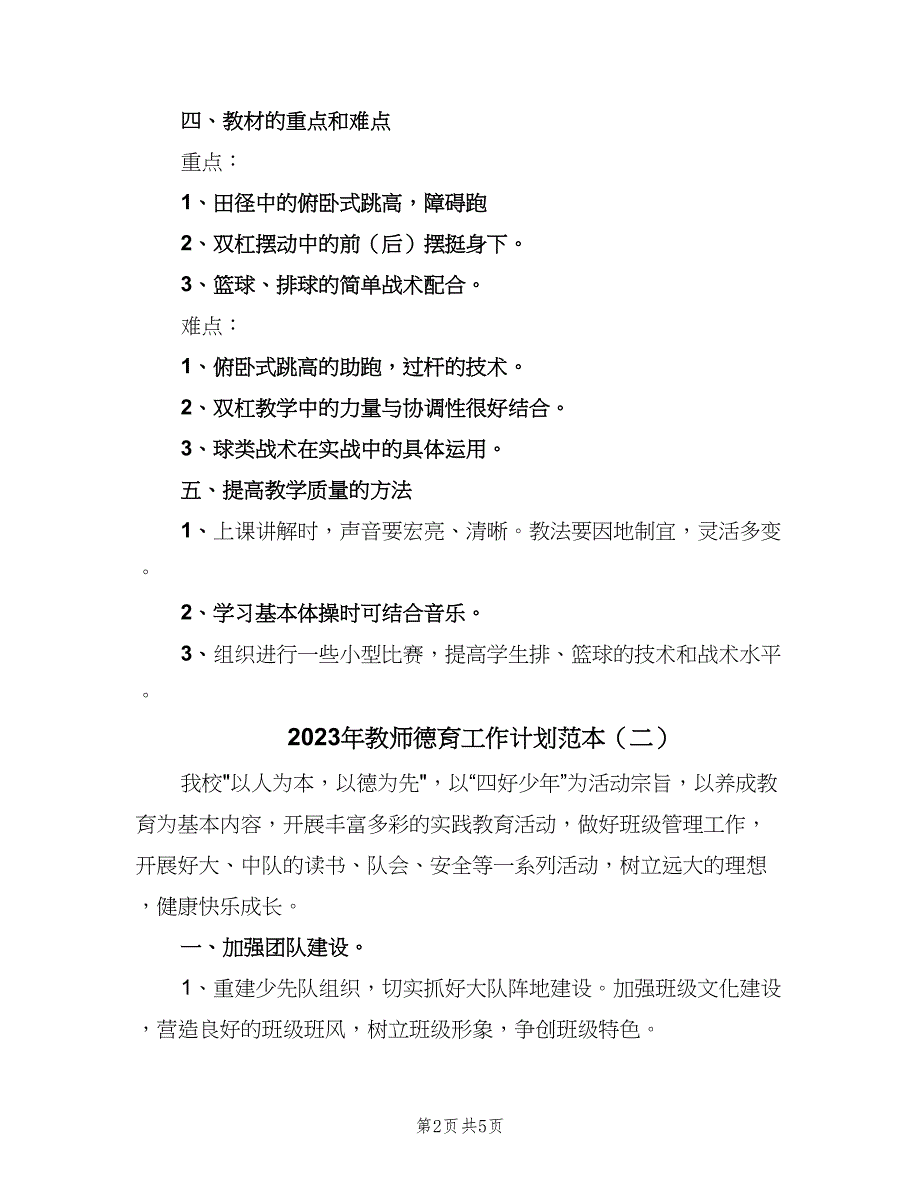 四、教材的重点和难点

重点：

1、田径中的俯卧式跳高，障碍跑

2、双杠摆动中的前（后）摆挺身下。

3、篮球、排球的简单战术配合。

难点：

1、俯卧式跳高的助跑，过杆的技术。

2、双杠教学中的力量与协调性很好结合。

3、球类战术在实战中的具体运用。

五、提高教学质量的方法

1、上课讲解时，声音要宏亮、清晰。教法要因地制宜，灵活多变。

2、学习基本体操时可结合音乐。

3、组织进行一些小型比赛，提高学生排、篮球的技术和战术水平。

2023年教师德育工作计划范本（二）

我校"以人为本，以德为先"，以“四好少年”为活动宗旨，以养成教育为基本内容，开展丰富多彩的实践教育活动，做好班级管理工作，开展好大、中队的读书、队会、安全等一系列活动，树立远大的理想，健康快乐成长。

一、加强团队建设。

1、重建少先队组织，切实抓好大队阵地建设。加强班级文化建设，营造良好的班级班风，树立班级形象，争创班级特色。

第2页 共5页